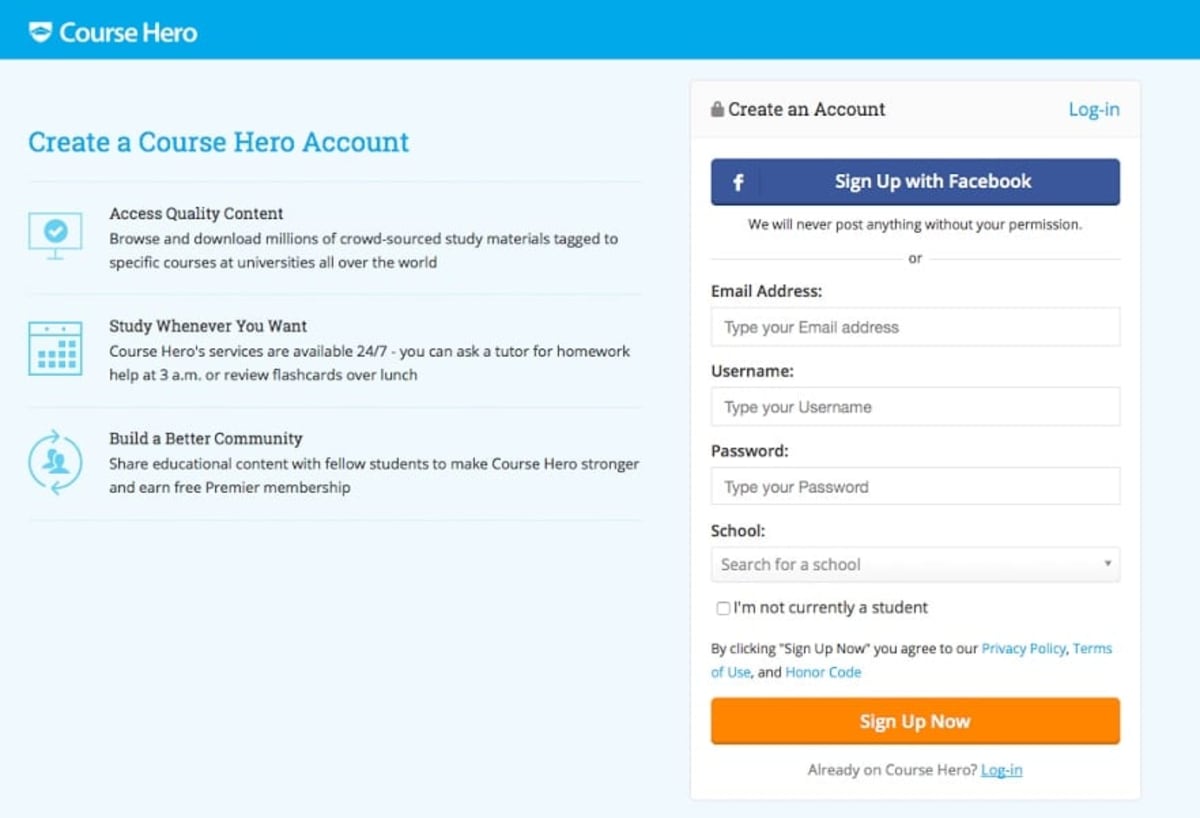 Course Hero

Create a Course Hero Account

Access Quality Content
Browse and download millions of crowd-sourced study materials tagged to specific courses at universities all over the world

Study Whenever You Want
Course Hero's services are available 24/7 - you can ask a tutor for homework help at 3 a.m. or review flashcards over lunch

Build a Better Community
Share educational content with fellow students to make Course Hero stronger and earn free Premier membership

Create an Account
Log-in

f Sign Up with Facebook

We will never post anything without your permission.

or

Email Address:
Type your Email address

Username:
Type your Username

Password:
Type your Password

School:
Search for a school

I'm not currently a student

By clicking "Sign Up Now" you agree to our Privacy Policy, Terms of Use, and Honor Code

Sign Up Now

Already on Course Hero? Log-in